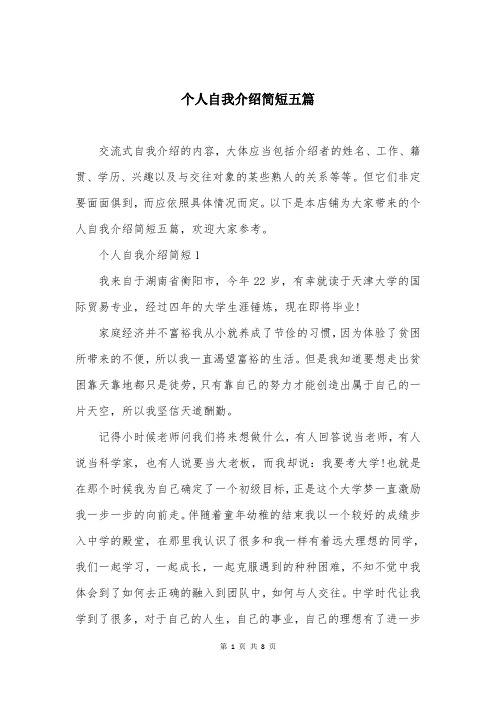 个人自我介绍简短五篇

交流式自我介绍的内容，大体应当包括介绍者的姓名、工作、籍贯、学历、兴趣以及与交往对象的某些熟人的关系等等。但它们非定要面面俱到，而应依照具体情况而定。以下是本店铺为大家带来的个人自我介绍简短五篇，欢迎大家参考。

个人自我介绍简短1

我来自于湖南省衡阳市，今年22岁，有幸就读于天津大学的国际贸易专业，经过四年的大学生涯锤炼，现在即将毕业!

家庭经济并不富裕我从小就养成了节俭的习惯，因为体验了贫困所带来的不便，所以我一直渴望富裕的生活。但是我知道要想走出贫困靠天靠地都只是徒劳，只有靠自己的努力才能创造出属于自己的一片天空，所以我坚信天道酬勤。

记得小时候老师问我们将来想做什么，有人回答说当老师，有人说当科学家，也有人说要当大老板，而我却说：我要考大学!也就是在那个时候我为自己确定了一个初级目标，正是这个大学梦一直激励我一步一步的向前走。伴随着童年幼稚的结束我以一个较好的成绩步入中学的殿堂，在那里我认识了很多和我一样有着远大理想的同学，我们一起学习，一起成长，一起克服遇到的种种困难，不知不觉中我体会到了如何去正确的融入到团队中，如何与人交往。中学时代让我学到了很多，对于自己的人生，自己的事业，自己的理想有了进一步

第 1 页 共 8 页